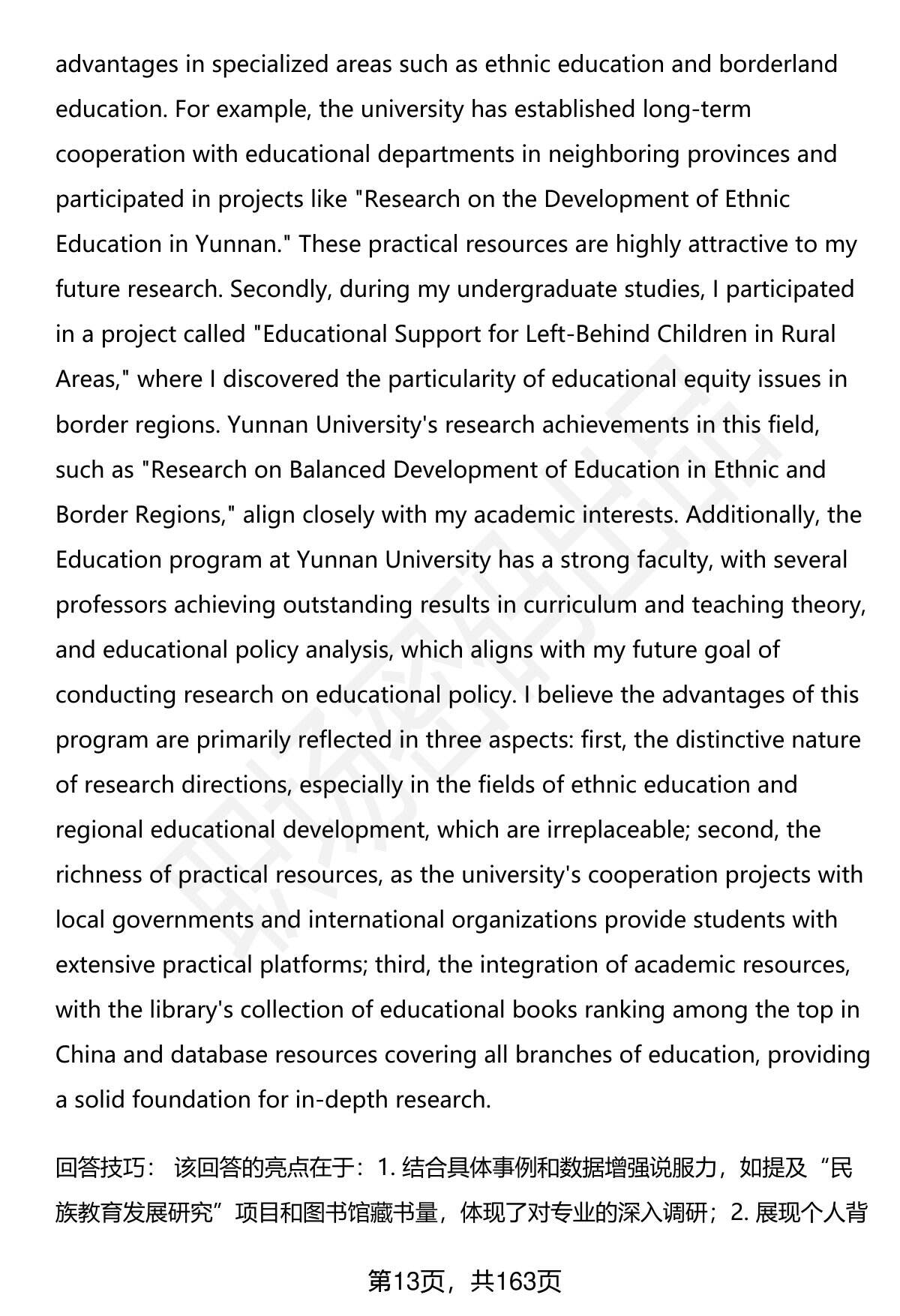 advantages in specialized areas such as ethnic education and borderland education. For example, the university has established long-term cooperation with educational departments in neighboring provinces and participated in projects like "Research on the Development of Ethnic Education in Yunnan." These practical resources are highly attractive to my future research. Secondly, during my undergraduate studies, I participated in a project called "Educational Support for Left-Behind Children in Rural Areas," where I discovered the particularity of educational equity issues in border regions. Yunnan University's research achievements in this field, such as "Research on Balanced Development of Education in Ethnic and Border Regions," align closely with my academic interests. Additionally, the Education program at Yunnan University has a strong faculty, with several professors achieving outstanding results in curriculum and teaching theory, and educational policy analysis, which aligns with my future goal of conducting research on educational policy. I believe the advantages of this program are primarily reflected in three aspects: first, the distinctive nature of research directions, especially in the fields of ethnic education and regional educational development, which are irreplaceable; second, the richness of practical resources, as the university's cooperation projects with local governments and international organizations provide students with extensive practical platforms; third, the integration of academic resources, with the library's collection of educational books ranking among the top in China and database resources covering all branches of education, providing a solid foundation for in-depth research.

回答技巧： 该回答的亮点在于：1. 结合具体事例和数据增强说服力，如提及“民族教育发展研究”项目和图书馆藏书量，体现了对专业的深入调研；2. 展现个人背

第13页，共163页